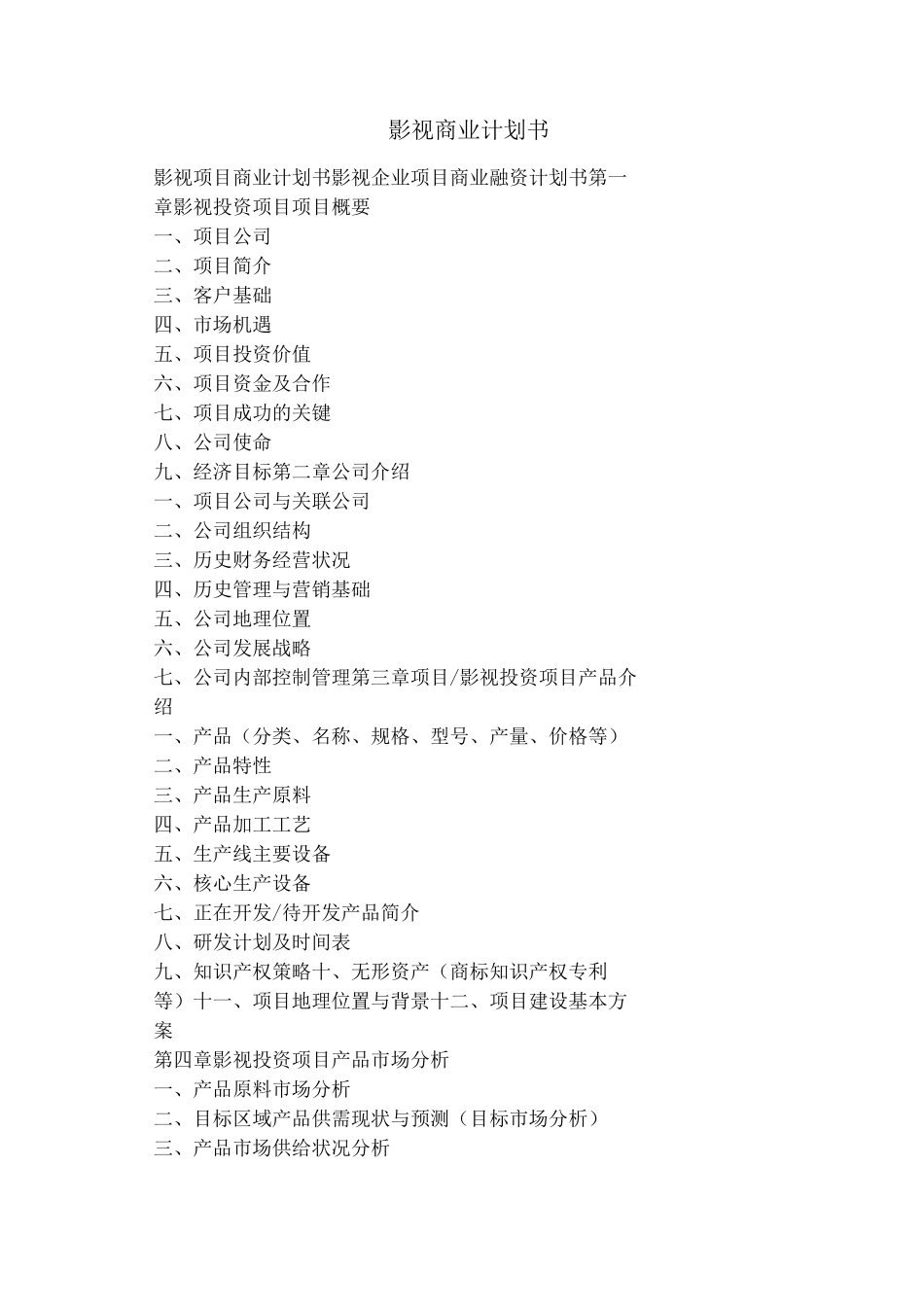 影视商业计划书

影视项目商业计划书影视企业项目商业融资计划书第一章影视投资项目项目概要
一、项目公司
二、项目简介
三、客户基础
四、市场机遇
五、项目投资价值
六、项目资金及合作
七、项目成功的关键
八、公司使命
九、经济目标第二章公司介绍
一、项目公司与关联公司
二、公司组织结构
三、历史财务经营状况
四、历史管理与营销基础
五、公司地理位置
六、公司发展战略
七、公司内部控制管理第三章项目/影视投资项目产品介绍
一、产品（分类、名称、规格、型号、产量、价格等）
二、产品特性
三、产品生产原料
四、产品加工工艺
五、生产线主要设备
六、核心生产设备
七、正在开发/待开发产品简介
八、研发计划及时间表
九、知识产权策略十、无形资产（商标知识产权专利等）十一、项目地理位置与背景十二、项目建设基本方案
第四章影视投资项目产品市场分析
一、产品原料市场分析
二、目标区域产品供需现状与预测（目标市场分析）
三、产品市场供给状况分析